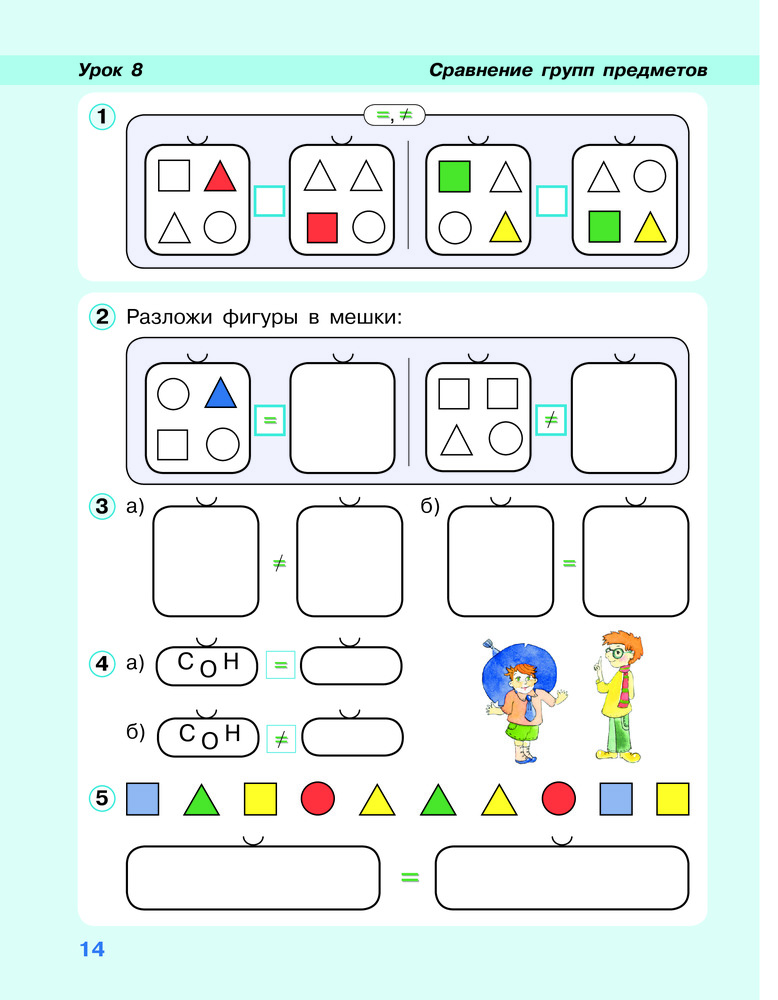 Урок 8

Сравнение групп предметов

1

=, ≠

2 Разложи фигуры в мешки:

=

≠

3 а)

≠

б)

=

4 а) С О Н =

б) С О Н ≠

5

=

14